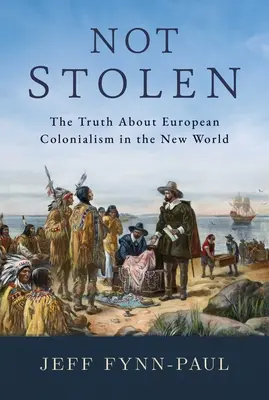 NOT STOLEN

The Truth About European Colonialism in the New World

JEFF FYNN-PAUL